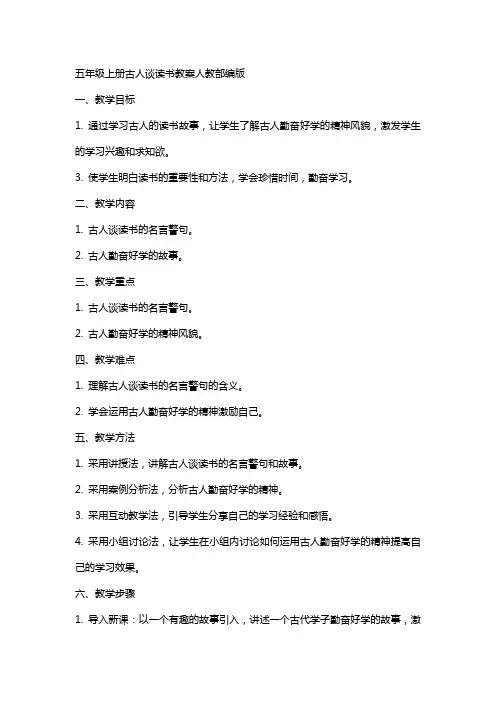 五年级上册古人谈读书教案人教部编版

一、教学目标

1. 通过学习古人的读书故事，让学生了解古人勤奋好学的精神风貌，激发学生的学习兴趣和求知欲。

3. 使学生明白读书的重要性和方法，学会珍惜时间，勤奋学习。

二、教学内容

1. 古人谈读书的名言警句。

2. 古人勤奋好学的故事。

三、教学重点

1. 古人谈读书的名言警句。

2. 古人勤奋好学的精神风貌。

四、教学难点

1. 理解古人谈读书的名言警句的含义。

2. 学会运用古人勤奋好学的精神激励自己。

五、教学方法

1. 采用讲授法，讲解古人谈读书的名言警句和故事。

2. 采用案例分析法，分析古人勤奋好学的精神。

3. 采用互动教学法，引导学生分享自己的学习经验和感悟。

4. 采用小组讨论法，让学生在小组内讨论如何运用古人勤奋好学的精神提高自己的学习效果。

六、教学步骤

1. 导入新课：以一个有趣的故事引入，讲述一个古代学子勤奋好学的故事，激